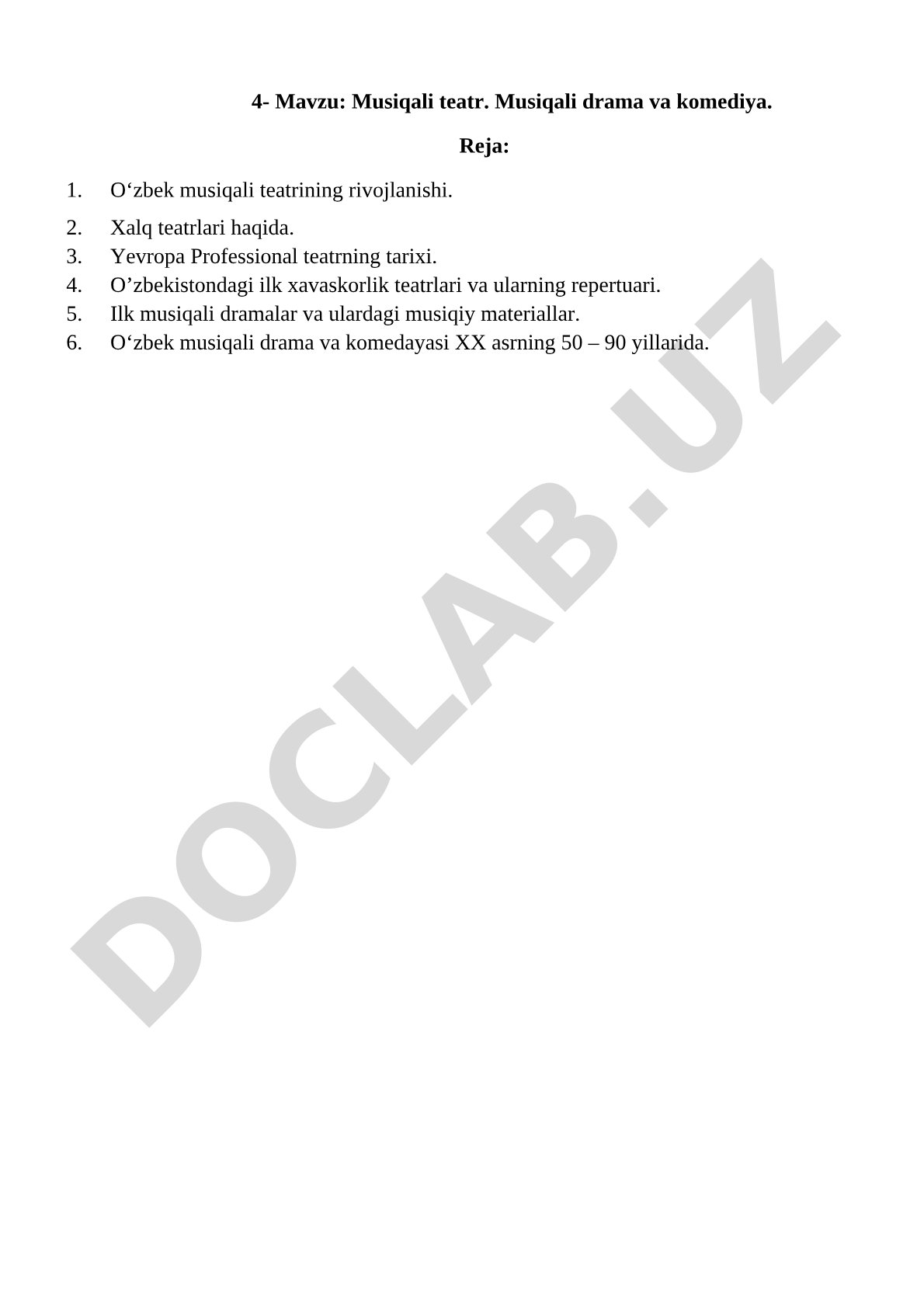 4- Mavzu: Musiqali teatr. Musiqali drama va komediya.

Reja:

1. O‘zbek musiqali teatrining rivojlanishi.
2. Xalq teatrlari haqida.
3. Yevropa Professional teatrning tarixi.
4. O’zbekistondagi ilk xavaskorlik teatrlari va ularning repertuari.
5. Ilk musiqali dramalar va ulardagi musiqiy materiallar.
6. O‘zbek musiqali drama va komedayasi XX asrning 50 – 90 yillarida.

DOCLAB.UZ